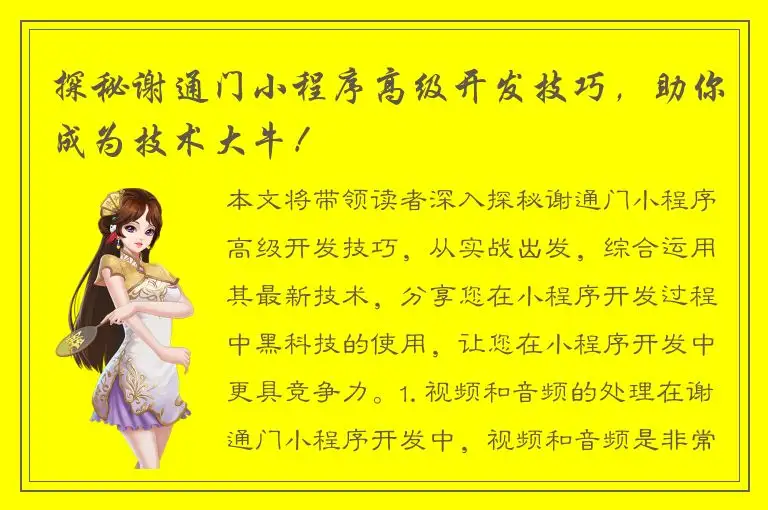 探秘谢通门小程序高级开发技巧，助你成为技术大牛！

本文将带领读者深入探秘谢通门小程序高级开发技巧，从实战出发，综合运用其最新技术，分享您在小程序开发过程中黑科技的使用，让您在小程序开发中更具竞争力。1. 视频和音频的处理在谢通门小程序开发中，视频和音频是非常